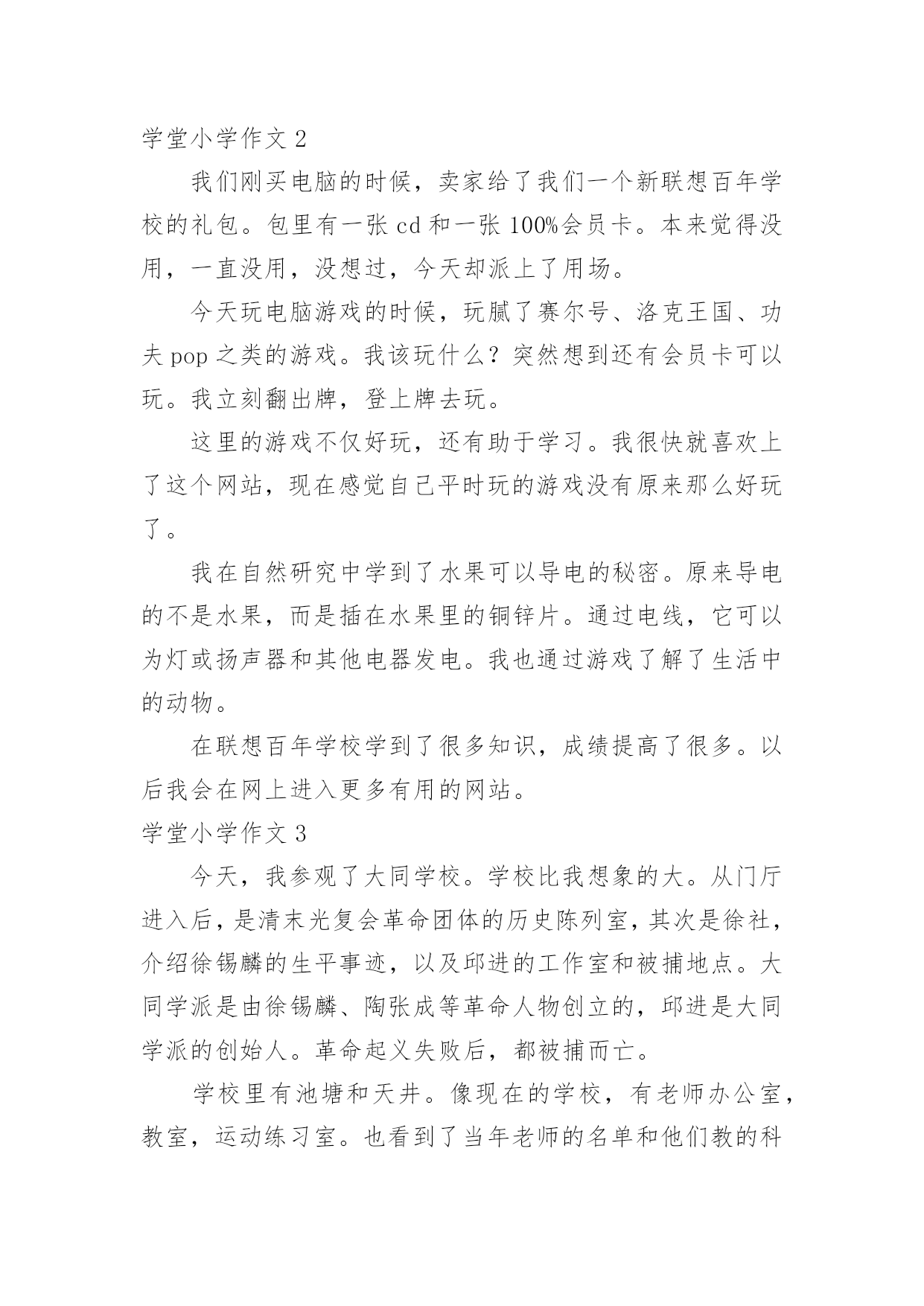 学堂小学作文 2

我们刚买电脑的时候，卖家给了我们一个新联想百年学校的礼包。包里有一张 cd 和一张 100%会员卡。本来觉得没用，一直没用，没想过，今天却派上了用场。

今天玩电脑游戏的时候，玩腻了赛尔号、洛克王国、功夫 pop 之类的游戏。我该玩什么？突然想到还有会员卡可以玩。我立刻翻出牌，登上牌去玩。

这里的游戏不仅好玩，还有助于学习。我很快就喜欢上了这个网站，现在感觉自己平时玩的游戏没有原来那么好玩了。

我在自然研究中学到了水果可以导电的秘密。原来导电的不是水果，而是插在水果里的铜锌片。通过电线，它可以为灯或扬声器和其他电器发电。我也通过游戏了解了生活中的动物。

在联想百年学校学到了很多知识，成绩提高了很多。以后我会在网上进入更多有用的网站。

学堂小学作文 3

今天，我参观了大同学校。学校比我想象的大。从门厅进入后，是清末光复会革命团体的历史陈列室，其次是徐社，介绍徐锡麟的生平事迹，以及邱进的工作室和被捕地点。大同学派是由徐锡麟、陶张成等革命人物创立的，邱进是大同学派的创始人。革命起义失败后，都被捕而亡。

学校里有池塘和天井。像现在的学校，有老师办公室，教室，运动练习室。也看到了当年老师的名单和他们教的科